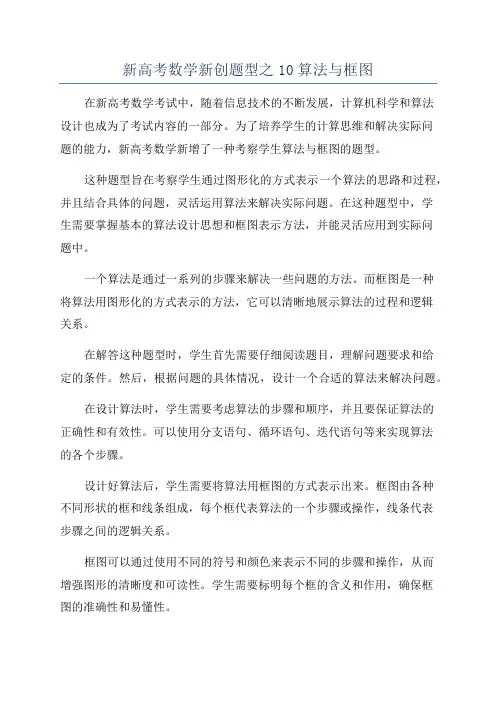 新高考数学新创题型之 10 算法与框图

在新高考数学考试中，随着信息技术的不断发展，计算机科学和算法设计也成为了考试内容的一部分。为了培养学生的计算思维和解决实际问题的能力，新高考数学新增了一种考察学生算法与框图的题型。

这种题型旨在考察学生通过图形化的方式表示一个算法的思路和过程，并且结合具体的问题，灵活运用算法来解决实际问题。在这种题型中，学生需要掌握基本的算法设计思想和框图表示方法，并能灵活应用到实际问题中。

一个算法是通过一系列的步骤来解决一些问题的方法。而框图是一种将算法用图形化的方式表示的方法，它可以清晰地展示算法的过程和逻辑关系。

在解答这种题型时，学生首先需要仔细阅读题目，理解问题要求和给定的条件。然后，根据问题的具体情况，设计一个合适的算法来解决问题。

在设计算法时，学生需要考虑算法的步骤和顺序，并且要保证算法的正确性和有效性。可以使用分支语句、循环语句、迭代语句等来实现算法的各个步骤。

设计好算法后，学生需要将算法用框图的方式表示出来。框图由各种不同形状的框和线条组成，每个框代表算法的一个步骤或操作，线条代表步骤之间的逻辑关系。

框图可以通过使用不同的符号和颜色来表示不同的步骤和操作，从而增强图形的清晰度和可读性。学生需要标明每个框的含义和作用，确保框图的准确性和易懂性。